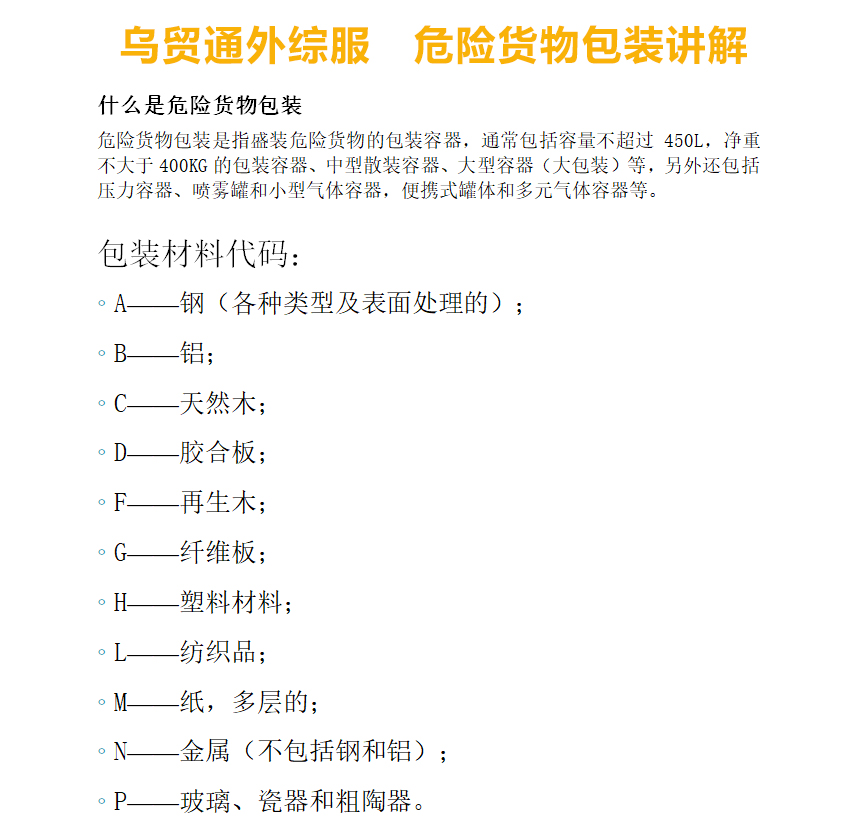 乌贸通外综服　危险货物包装讲解

什么是危险货物包装

危险货物包装是指盛装危险货物的包装容器，通常包括容量不超过 450L，净重不大于 400KG 的包装容器、中型散装容器、大型容器（大包装）等，另外还包括压力容器、喷雾罐和小型气体容器，便携式罐体和多元气体容器等。

包装材料代码：

◦ A——钢（各种类型及表面处理的）；

◦ B——铝；

◦ C——天然木；

◦ D——胶合板；

◦ F——再生木；

◦ G——纤维板；

◦ H——塑料材料；

◦ L——纺织品；

◦ M——纸，多层的；

◦ N——金属（不包括钢和铝）；

◦ P——玻璃、瓷器和粗陶器。